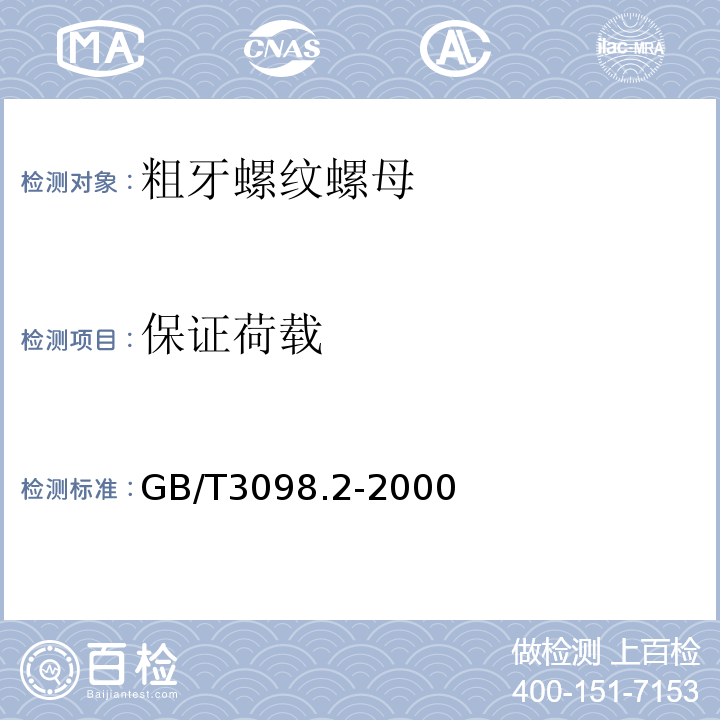 MA CNAS AL ilac-MRA

检测对象：粗牙螺纹螺母

检测项目：保证荷载

检测标准：GB/T3098.2-2000

百检 Baijiantest.com

做检测 上百检
400-151-7153